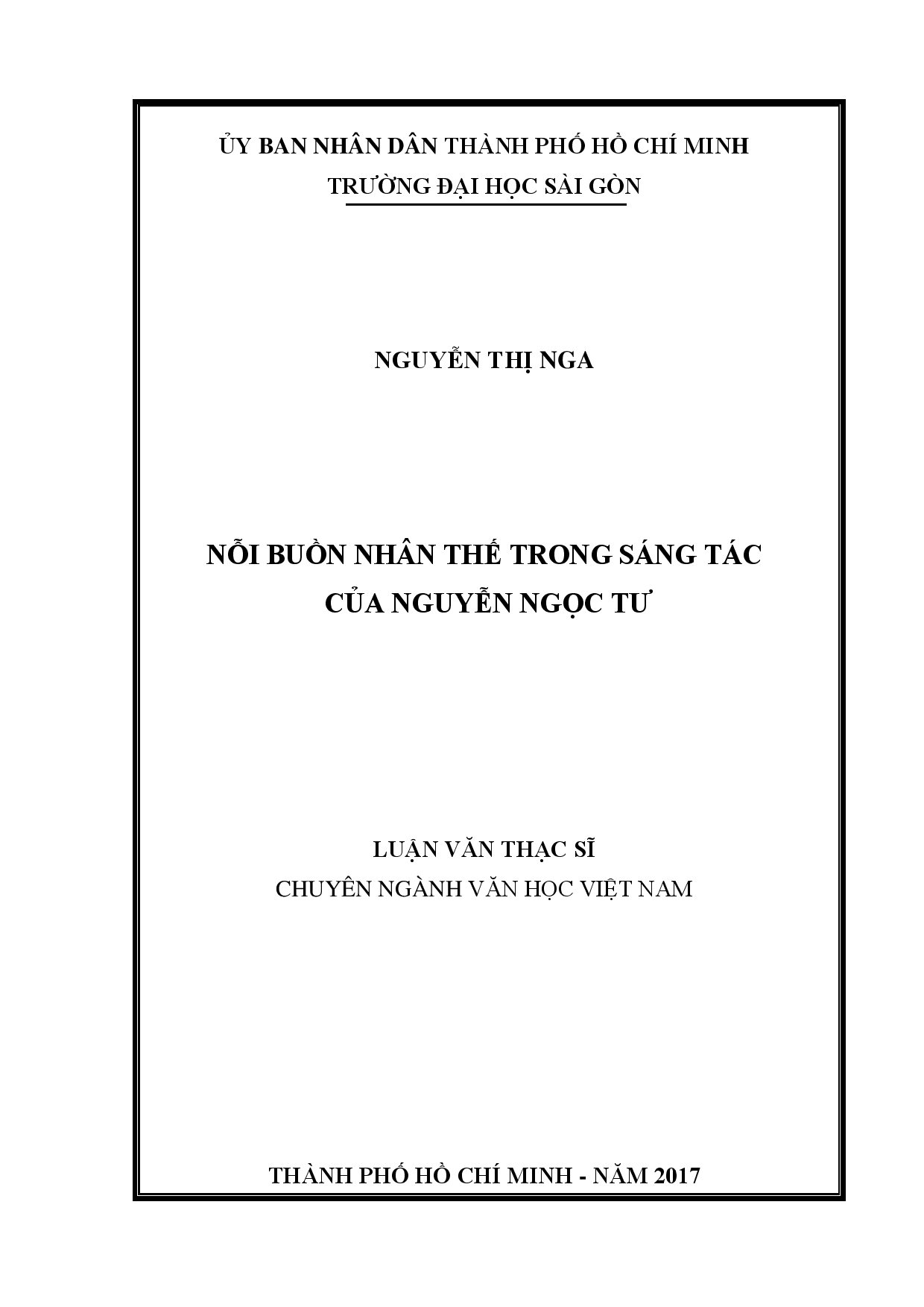 ỦY BAN NHÂN DÂN THÀNH PHỐ HỒ CHÍ MINH
TRƯỜNG ĐẠI HỌC SÀI GÒN

NGUYỄN THỊ NGA

NỖI BUỒN NHÂN THẾ TRONG SÁNG TÁC CỦA NGUYỄN NGỌC TƯ

LUẬN VĂN THẠC SĨ
CHUYÊN NGÀNH VĂN HỌC VIỆT NAM

THÀNH PHỐ HỒ CHÍ MINH - NĂM 2017